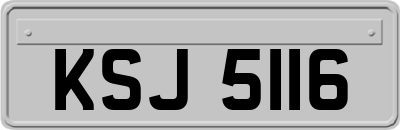 KSJ 5116